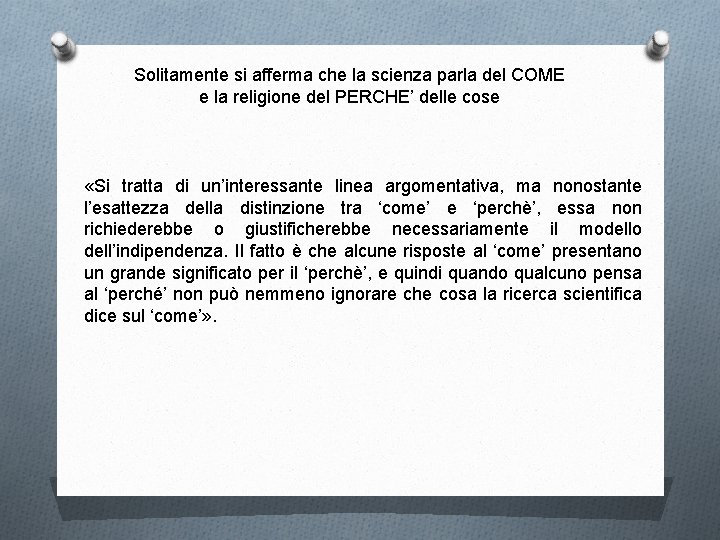 Solitamente si afferma che la scienza parla del COME
e la religione del PERCHE' delle cose

«Si tratta di un'interessante linea argomentativa, ma nonostante l'esattezza della distinzione tra 'come' e 'perchè', essa non richiederebbe o giustificherebbe necessariamente il modello dell'indipendenza. Il fatto è che alcune risposte al 'come' presentano un grande significato per il 'perchè', e quindi quando qualcuno pensa al 'perché' non può nemmeno ignorare che cosa la ricerca scientifica dice sul 'come'».